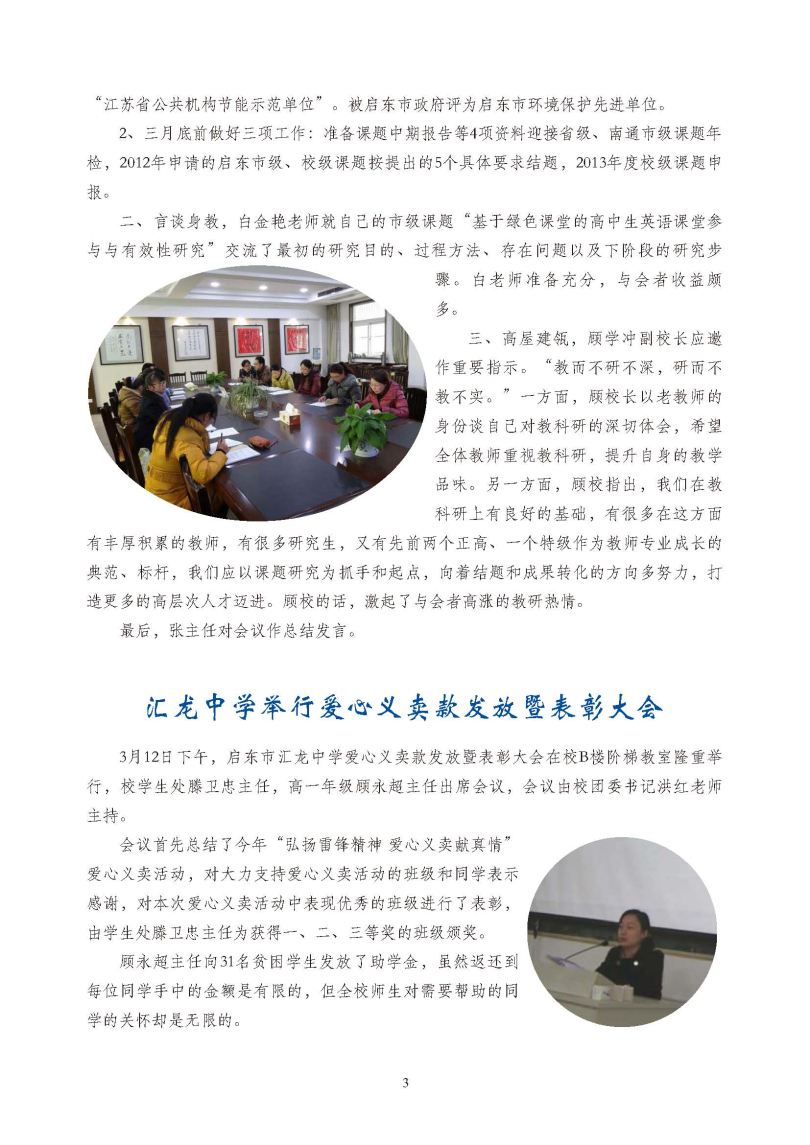 “江苏省公共机构节能示范单位”。被启东市政府评为启东市环境保护先进单位。

2、三月底前做好三项工作：准备课题中期报告等4项资料迎接省级、南通市级课题年检，2012年申请的启东市级、校级课题按提出的5个具体要求结题，2013年度校级课题申报。

二、言谈身教，白金艳老师就自己的市级课题“基于绿色课堂的高中生英语课堂参与与有效性研究”交流了最初的研究目的、过程方法、存在问题以及下阶段的研究步骤。白老师准备充分，与会者收益颇多。

三、高屋建瓴，顾学冲副校长应邀作重要指示。“教而不研不深，研而不教不实。”一方面，顾校长以老教师的身份谈自己对教科研的深切体会，希望全体教师重视教科研，提升自身的教学品味。另一方面，顾校指出，我们在教科研上有良好的基础，有很多在这方面有丰厚积累的教师，有很多研究生，又有先前两个正高、一个特级作为教师专业成长的典范、标杆，我们应以课题研究为抓手和起点，向着结题和成果转化的方向多努力，打造更多的高层次人才迈进。顾校的话，激起了与会者高涨的教研热情。

最后，张主任对会议作总结发言。

汇龙中学举行爱心义卖款发放暨表彰大会

3月12日下午，启东市汇龙中学爱心义卖款发放暨表彰大会在校B楼阶梯教室隆重举行，校学生处滕卫忠主任，高一年级顾永超主任出席会议，会议由校团委书记洪红老师主持。

会议首先总结了今年“弘扬雷锋精神 爱心义卖献真情”爱心义卖活动，对大力支持爱心义卖活动的班级和同学表示感谢，对本次爱心义卖活动中表现优秀的班级进行了表彰，由学生处滕卫忠主任为获得一、二、三等奖的班级颁奖。

顾永超主任向31名贫困学生发放了助学金，虽然返还到每位同学手中的金额是有限的，但全校师生对需要帮助的同学的关怀却是无限的。

3